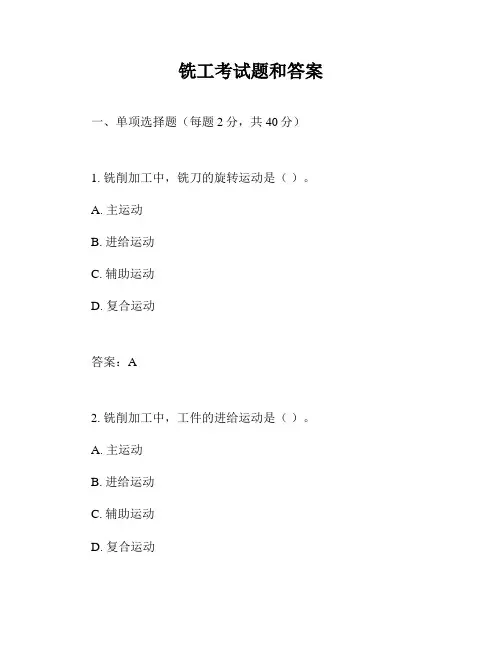 铣工考试题和答案

一、单项选择题（每题 2 分，共 40 分）

1. 铣削加工中，铣刀的旋转运动是（ ）。

A. 主运动

B. 进给运动

C. 辅助运动

D. 复合运动

答案：A

2. 铣削加工中，工件的进给运动是（ ）。

A. 主运动

B. 进给运动

C. 辅助运动

D. 复合运动